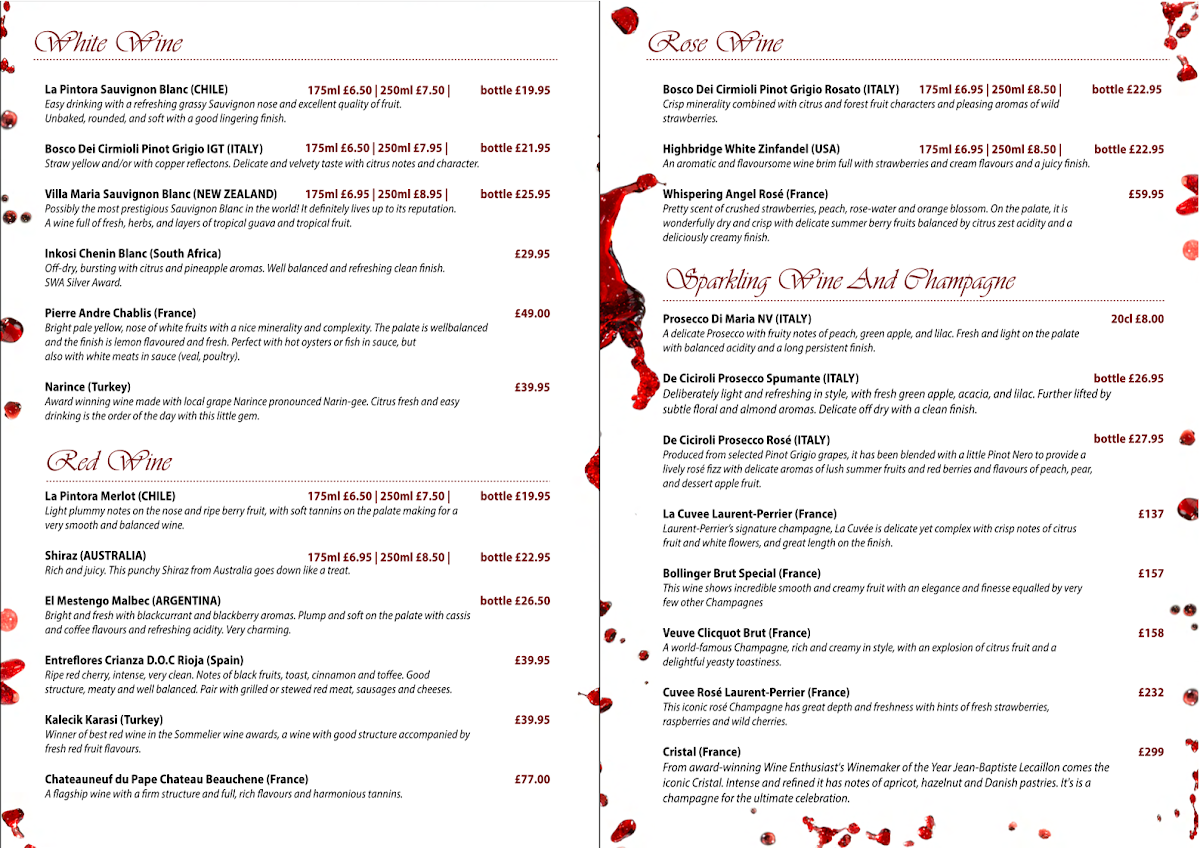 White Wine

La Pintora Sauvignon Blanc (CHILE) 175ml £6.50 | 250ml £7.50 | bottle £19.95
Easy drinking with a refreshing grassy Sauvignon nose and excellent quality of fruit. Unbaked, rounded, and soft with a good lingering finish.

Bosco Dei Cirmioli Pinot Grigio IGT (ITALY) 175ml £6.50 | 250ml £7.95 | bottle £21.95
Straw yellow and/or with copper reflectons. Delicate and velvety taste with citrus notes and character.

Villa Maria Sauvignon Blanc (NEW ZEALAND) 175ml £6.95 | 250ml £8.95 | bottle £25.95
Possibly the most prestigious Sauvignon Blanc in the world! It definitely lives up to its reputation. A wine full of fresh, herbs, and layers of tropical guava and tropical fruit.

Inkosi Chenin Blanc (South Africa) £29.95
Off-dry, bursting with citrus and pineapple aromas. Well balanced and refreshing clean finish. SWA Silver Award.

Pierre Andre Chablis (France) £49.00
Bright pale yellow, nose of white fruits with a nice minerality and complexity. The palate is wellbalanced and the finish is lemon flavoured and fresh. Perfect with hot oysters or fish in sauce, but also with white meats in sauce (veal, poultry).

Narince (Turkey) £39.95
Award winning wine made with local grape Narince pronounced Narin-gee. Citrus fresh and easy drinking is the order of the day with this little gem.

Red Wine

La Pintora Merlot (CHILE) 175ml £6.50 | 250ml £7.50 | bottle £19.95
Light plummy notes on the nose and ripe berry fruit, with soft tannins on the palate making for a very smooth and balanced wine.

Shiraz (AUSTRALIA) 175ml £6.95 | 250ml £8.50 | bottle £22.95
Rich and juicy. This punchy Shiraz from Australia goes down like a treat.

El Mestengo Malbec (ARGENTINA) bottle £26.50
Bright and fresh with blackcurrant and blackberry aromas. Plump and soft on the palate with cassis and coffee flavours and refreshing acidity. Very charming.

Entreflores Crianza D.O.C Rioja (Spain) £39.95
Ripe red cherry, intense, very clean. Notes of black fruits, toast, cinnamon and toffee. Good structure, meaty and well balanced. Pair with grilled or stewed red meat, sausages and cheeses.

Kalecik Karasi (Turkey) £39.95
Winner of best red wine in the Sommelier wine awards, a wine with good structure accompanied by fresh red fruit flavours.

Chateauneuf du Pape Chateau Beauchene (France) £77.00
A flagship wine with a firm structure and full, rich flavours and harmonious tannins.

Rose Wine

Bosco Dei Cirmioli Pinot Grigio Rosato (ITALY) 175ml £6.95 | 250ml £8.50 | bottle £22.95
Crisp minerality combined with citrus and forest fruit characters and pleasing aromas of wild strawberries.

Highbridge White Zinfandel (USA) 175ml £6.95 | 250ml £8.50 | bottle £22.95
An aromatic and flavoursome wine brim full with strawberries and cream flavours and a juicy finish.

Whispering Angel Rosé (France) £59.95
Pretty scent of crushed strawberries, peach, rose-water and orange blossom. On the palate, it is wonderfully dry and crisp with delicate summer berry fruits balanced by citrus zest acidity and a deliciously creamy finish.

Sparkling Wine And Champagne

Prosecco Di Maria NV (ITALY) 20cl £8.00
A delicate Prosecco with fruity notes of peach, green apple, and lilac. Fresh and light on the palate with balanced acidity and a long persistent finish.

De Ciciroli Prosecco Spumante (ITALY) bottle £26.95
Deliberately light and refreshing in style, with fresh green apple, acacia, and lilac. Further lifted by subtle floral and almond aromas. Delicate off dry with a clean finish.

De Ciciroli Prosecco Rosé (ITALY) bottle £27.95
Produced from selected Pinot Grigio grapes, it has been blended with a little Pinot Nero to provide a lively rosé fizz with delicate aromas of lush summer fruits and red berries and flavours of peach, pear, and dessert apple fruit.

La Cuvee Laurent-Perrier (France) £137
Laurent-Perrier's signature champagne, La Cuvée is delicate yet complex with crisp notes of citrus fruit and white flowers, and great length on the finish.

Bollinger Brut Special (France) £157
This wine shows incredible smooth and creamy fruit with an elegance and finesse equalled by very few other Champagnes

Veuve Clicquot Brut (France) £158
A world-famous Champagne, rich and creamy in style, with an explosion of citrus fruit and a delightful yeasty toastiness.

Cuvee Rosé Laurent-Perrier (France) £232
This iconic rosé Champagne has great depth and freshness with hints of fresh strawberries, raspberries and wild cherries.

Cristal (France) £299
From award-winning Wine Enthusiast's Winemaker of the Year Jean-Baptiste Lecaillon comes the iconic Cristal. Intense and refined it has notes of apricot, hazelnut and Danish pastries. It's is a champagne for the ultimate celebration.